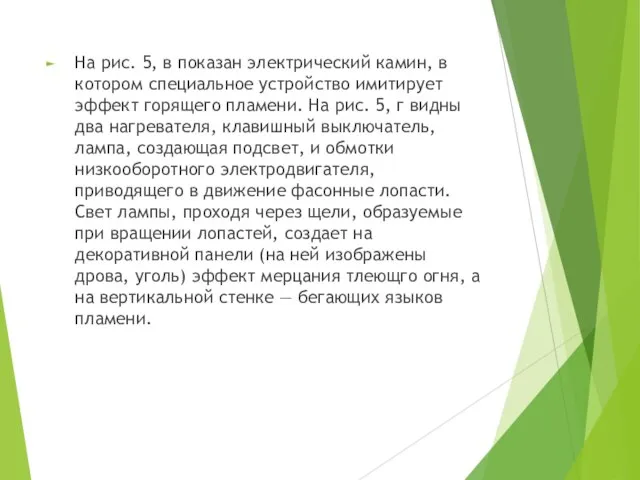 На рис. 5, в показан электрический камин, в котором специальное устройство имитирует эффект горящего пламени. На рис. 5, г видны два нагревателя, клавишный выключатель, лампа, создающая подсвет, и обмотки низкооборотного электродвигателя, приводящего в движение фасонные лопасти. Свет лампы, проходя через щели, образуемые при вращении лопастей, создает на декоративной панели (на ней изображены дрова, уголь) эффект мерцания тлеющго огня, а на вертикальной стенке — бегающих языков пламени.